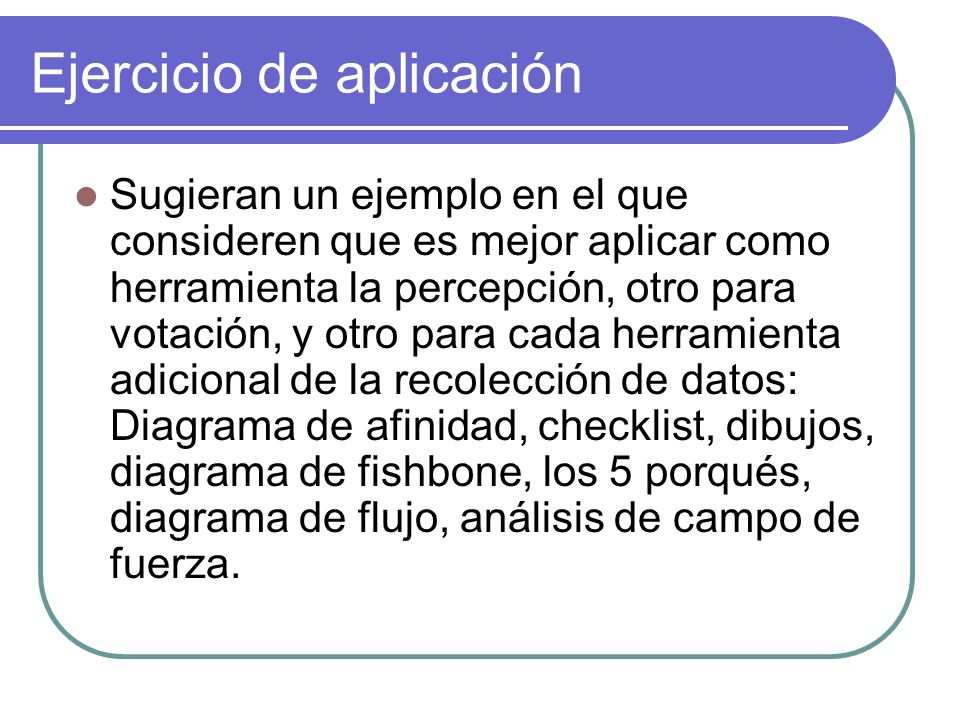 Ejercicio de aplicación

Sugieran un ejemplo en el que consideren que es mejor aplicar como herramienta la percepción, otro para votación, y otro para cada herramienta adicional de la recolección de datos: Diagrama de afinidad, checklist, dibujos, diagrama de fishbone, los 5 porqués, diagrama de flujo, análisis de campo de fuerza.